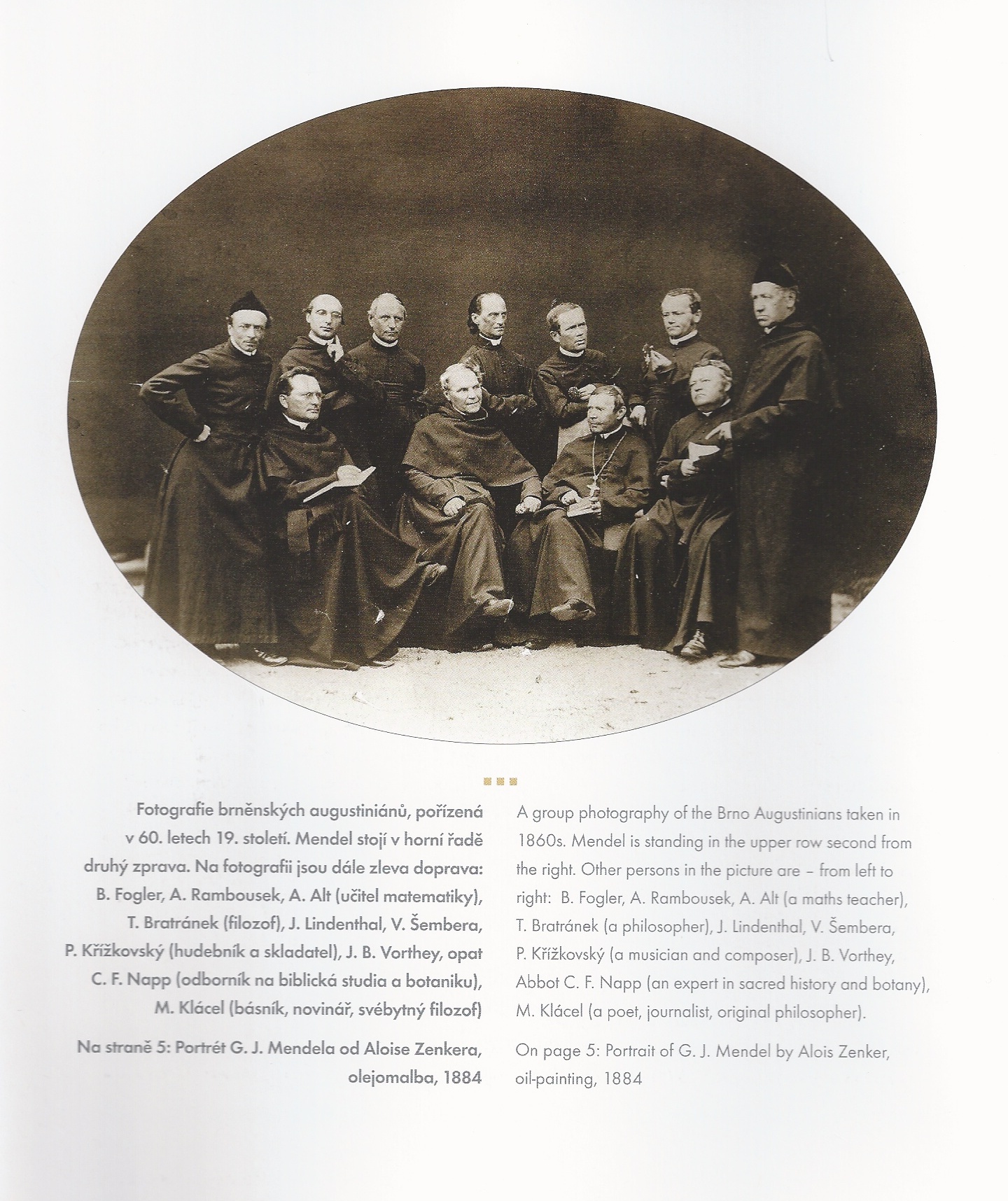 Fotografie brněnských augustiniánů, pořízená v 60. letech 19. století. Mendel stojí v horní řadě druhý zprava. Na fotografii jsou dále zleva doprava: B. Fogler, A. Rambousek, A. Alt (učitel matematiky), T. Bratránek (filozof), J. Lindenthal, V. Šembera, P. Křížkovský (hudebník a skladatel), J. B. Vorthey, opat C. F. Napp (odborník na biblická studia a botaniku), M. Klácel (básník, novinář, svébytný filozof)

Na straně 5: Portrét G. J. Mendela od Aloise Zenkera, olejomalba, 1884

A group photography of the Brno Augustinians taken in 1860s. Mendel is standing in the upper row second from the right. Other persons in the picture are – from left to right: B. Fogler, A. Rambousek, A. Alt (a maths teacher), T. Bratránek (a philosopher), J. Lindenthal, V. Šembera, P. Křížkovský (a musician and composer), J. B. Vorthey, Abbot C. F. Napp (an expert in sacred history and botany), M. Klácel (a poet, journalist, original philosopher).

On page 5: Portrait of G. J. Mendel by Alois Zenker, oil-painting, 1884